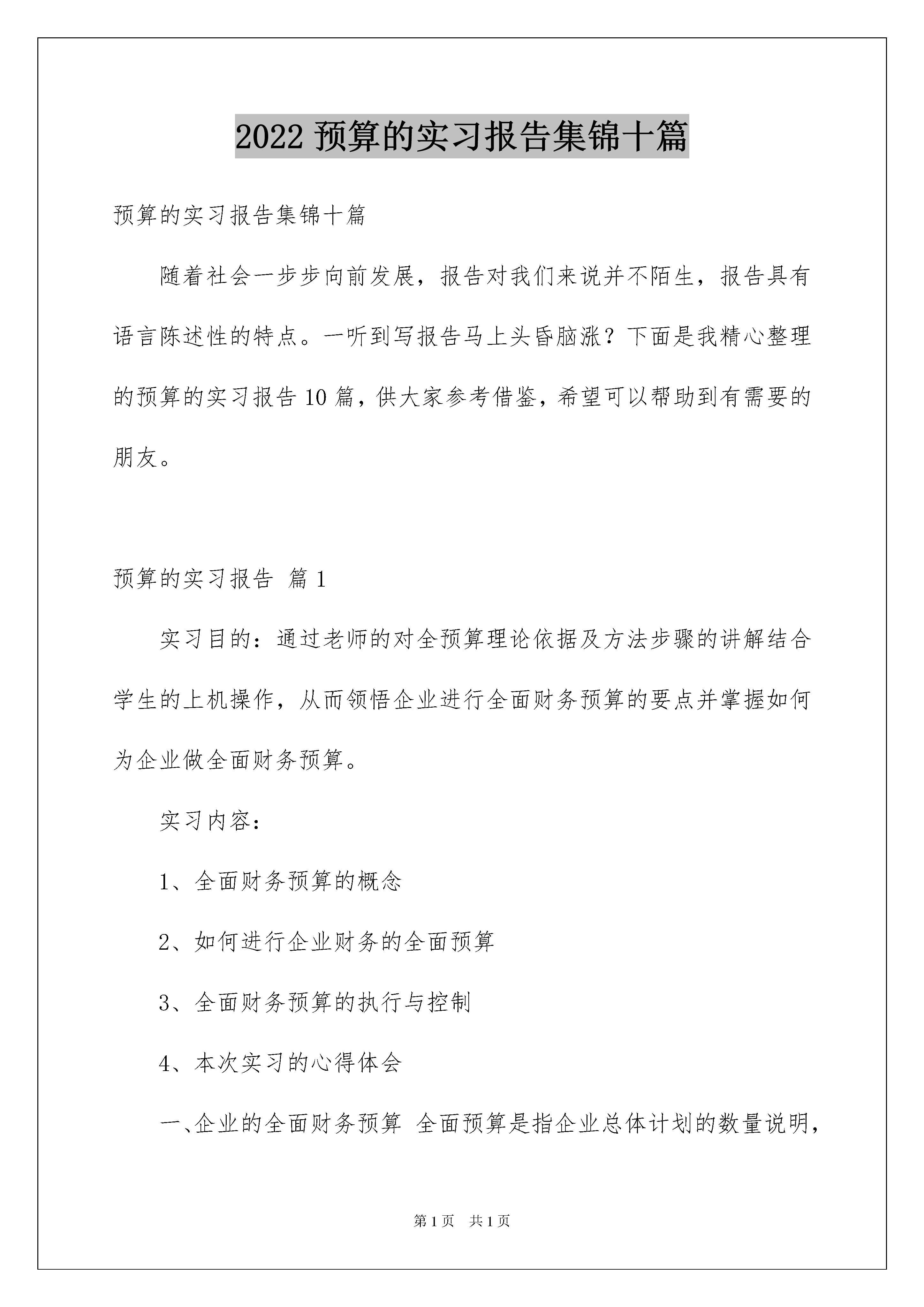 2022 预算的实习报告集锦十篇

预算的实习报告集锦十篇

随着社会一步步向前发展，报告对我们来说并不陌生，报告具有语言陈述性的特点。一听到写报告马上头昏脑涨？下面是我精心整理的预算的实习报告 10 篇，供大家参考借鉴，希望可以帮助到有需要的朋友。

预算的实习报告 篇 1

实习目的：通过老师的对全预算理论依据及方法步骤的讲解结合学生的上机操作，从而领悟企业进行全面财务预算的要点并掌握如何为企业做全面财务预算。

实习内容：

1、全面财务预算的概念

2、如何进行企业财务的全面预算

3、全面财务预算的执行与控制

4、本次实习的心得体会

一、企业的全面财务预算 全面预算是指企业总体计划的数量说明，

第 1 页 共 1 页